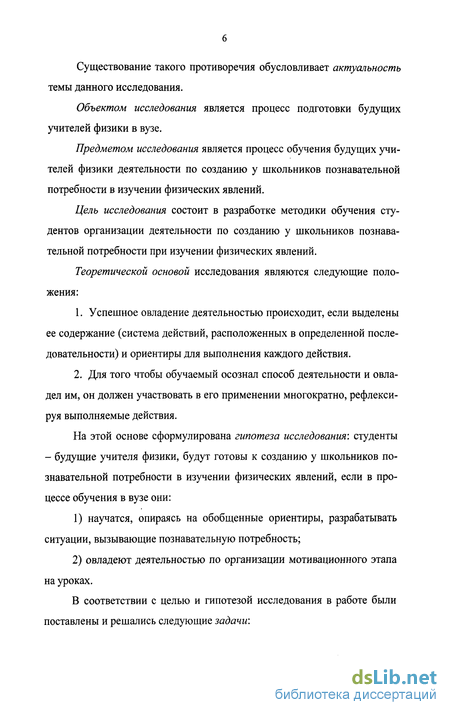 6

Существование такого противоречия обусловливает актуальность темы данного исследования.

Объектом исследования является процесс подготовки будущих учителей физики в вузе.

Предметом исследования является процесс обучения будущих учителей физики деятельности по созданию у школьников познавательной потребности в изучении физических явлений.

Цель исследования состоит в разработке методики обучения студентов организации деятельности по созданию у школьников познавательной потребности при изучении физических явлений.

Теоретической основой исследования являются следующие положения:

1. Успешное овладение деятельностью происходит, если выделены ее содержание (система действий, расположенных в определенной последовательности) и ориентиры для выполнения каждого действия.

2. Для того чтобы обучаемый осознал способ деятельности и овладел им, он должен участвовать в его применении многократно, рефлексируя выполняемые действия.

На этой основе сформулирована гипотеза исследования: студенты – будущие учителя физики, будут готовы к созданию у школьников познавательной потребности в изучении физических явлений, если в процессе обучения в вузе они:

1) научатся, опираясь на обобщенные ориентиры, разрабатывать ситуации, вызывающие познавательную потребность;

2) овладеют деятельностью по организации мотивационного этапа на уроках.

В соответствии с целью и гипотезой исследования в работе были поставлены и решались следующие задачи:

dsLib.net
библиотека диссертаций